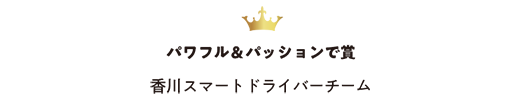 パワフル＆パッションで賞

香川スマートドライバーチーム